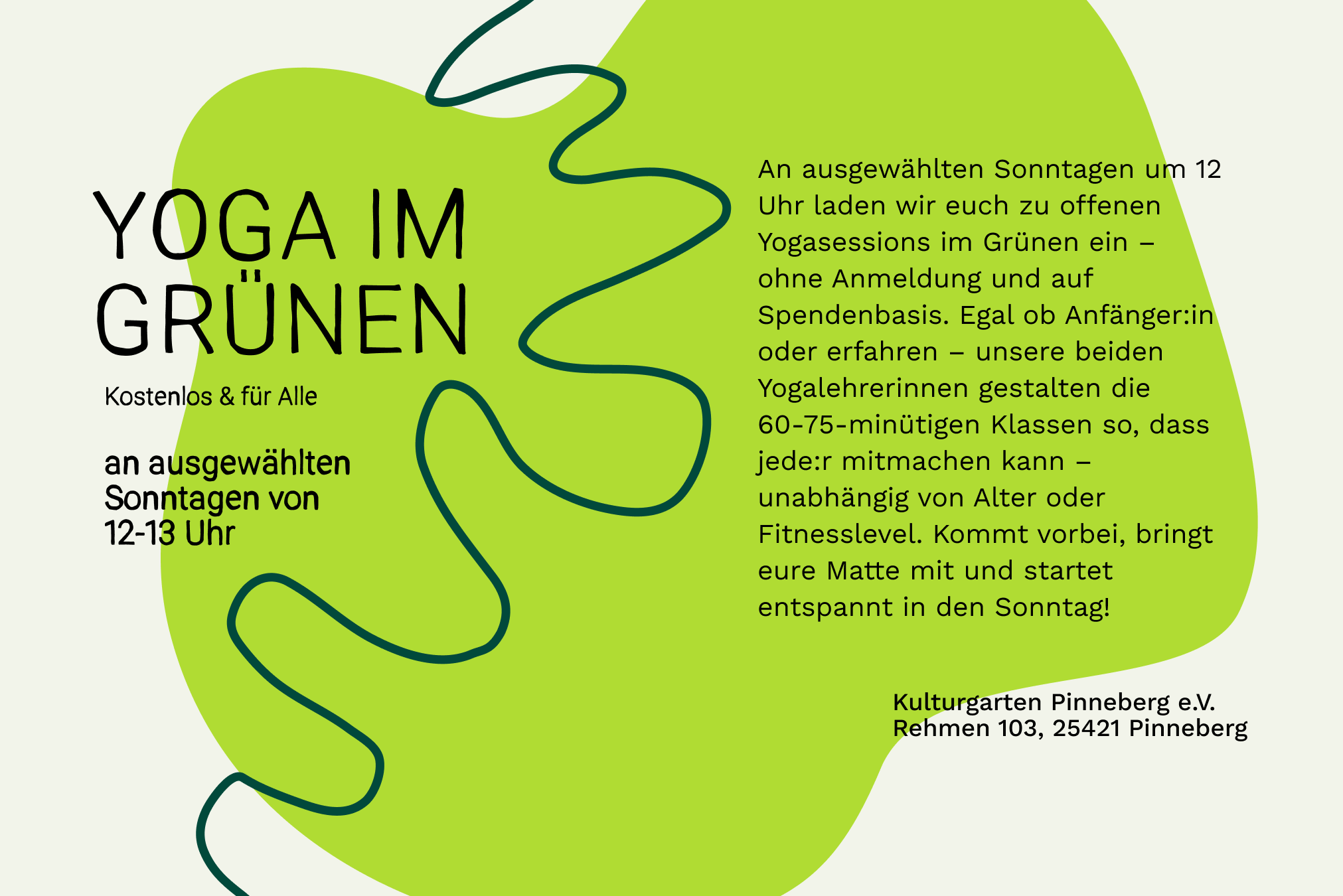 YOGA IM
GRÜNEN

Kostenlos & für Alle

an ausgewählten
Sonntagen von
12-13 Uhr

An ausgewählten Sonntagen um 12 Uhr laden wir euch zu offenen Yogasessions im Grünen ein – ohne Anmeldung und auf Spendenbasis. Egal ob Anfänger:in oder erfahren – unsere beiden Yogalehrerinnen gestalten die 60-75-minütigen Klassen so, dass jede:r mitmachen kann – unabhängig von Alter oder Fitnesslevel. Kommt vorbei, bringt eure Matte mit und startet entspannt in den Sonntag!

Kulturgarten Pinneberg e.V.
Rehmen 103, 25421 Pinneberg